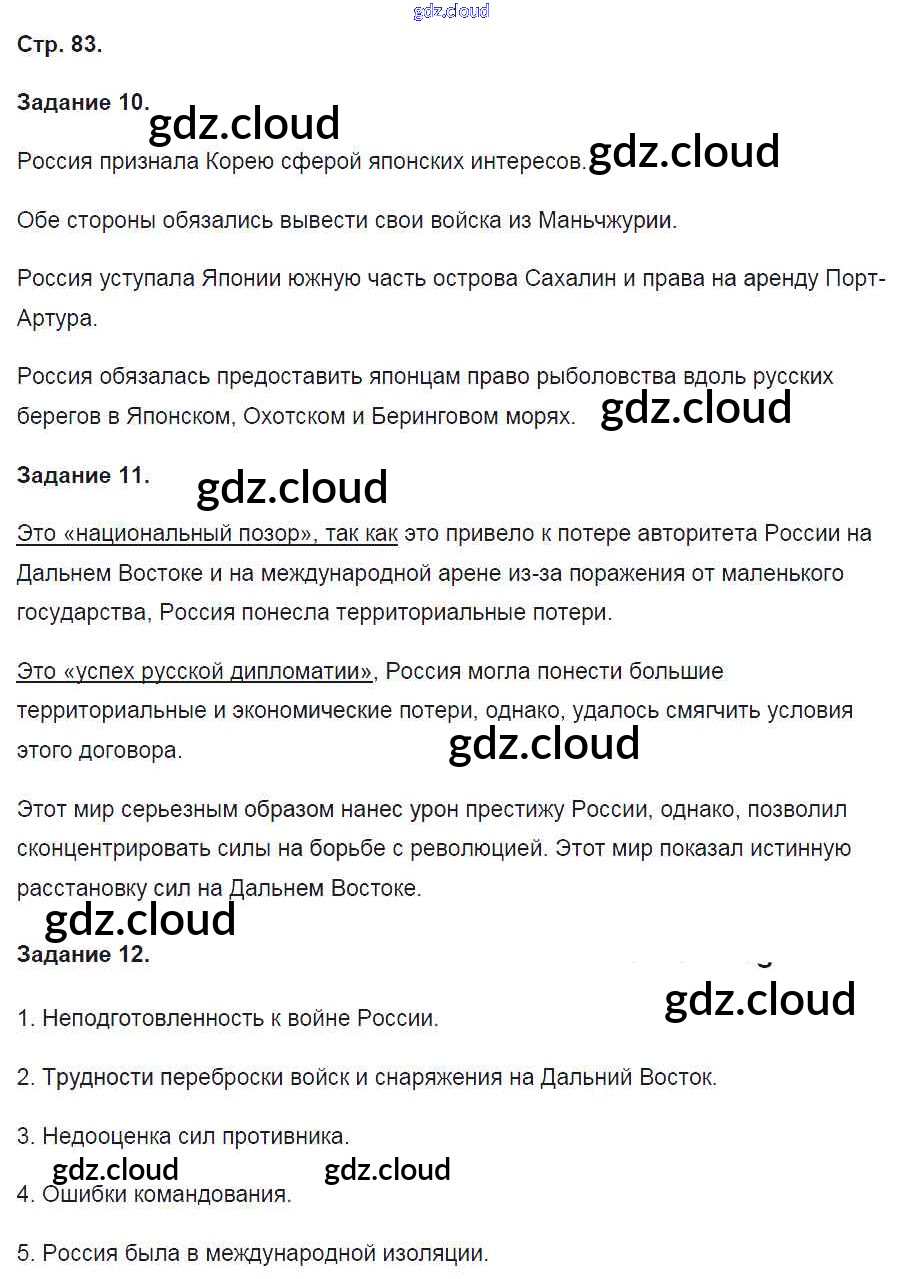 gdz.cloud

Стр. 83.

Задание 10.

gdz.cloud

Россия признала Корею сферой японских интересов.

gdz.cloud

Обе стороны обязались вывести свои войска из Маньчжурии.

Россия уступала Японии южную часть острова Сахалин и права на аренду Порт-Артура.

Россия обязалась предоставить японцам право рыболовства вдоль русских берегов в Японском, Охотском и Беринговом морях.

gdz.cloud

Задание 11.

gdz.cloud

Это «национальный позор», так как это привело к потере авторитета России на Дальнем Востоке и на международной арене из-за поражения от маленького государства, Россия понесла территориальные потери.

Это «успех русской дипломатии», Россия могла понести большие территориальные и экономические потери, однако, удалось смягчить условия этого договора.

gdz.cloud

Этот мир серьезным образом нанес урон престижу России, однако, позволил сконцентрировать силы на борьбе с революцией. Этот мир показал истинную расстановку сил на Дальнем Востоке.

gdz.cloud

Задание 12.

gdz.cloud

1. Неподготовленность к войне России.

2. Трудности переброски войск и снаряжения на Дальний Восток.

3. Недооценка сил противника.

gdz.cloud

gdz.cloud

4. Ошибки командования.

5. Россия была в международной изоляции.